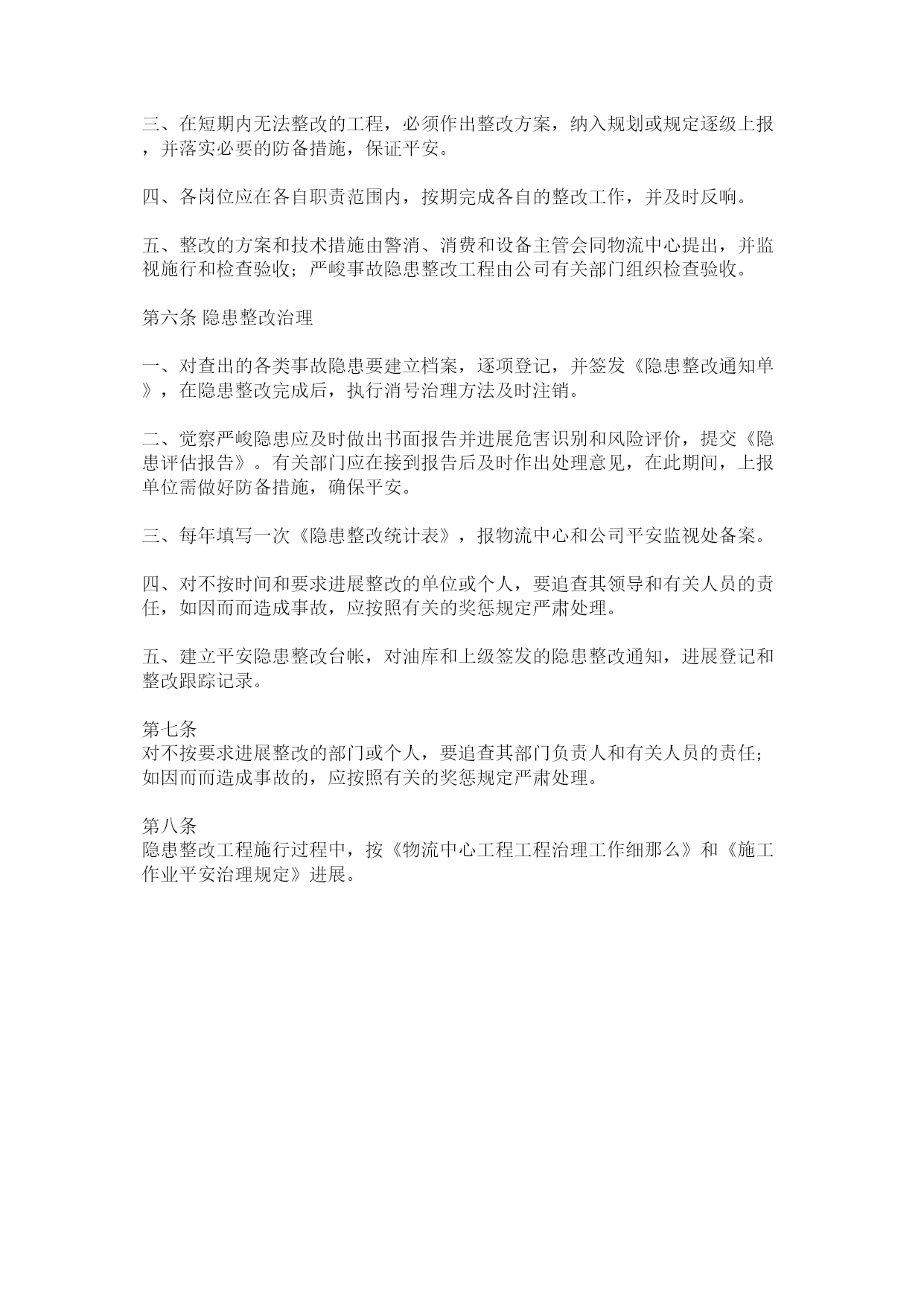 三、在短期内无法整改的工程，必须作出整改方案，纳入规划或规定逐级上报，并落实必要的防备措施，保证平安。

四、各岗位应在各自职责范围内，按期完成各自的整改工作，并及时反响。

五、整改的方案和技术措施由警消、消费和设备主管会同物流中心提出，并监视施行和检查验收；严峻事故隐患整改工程由公司有关部门组织检查验收。

第六条 隐患整改治理

一、对查出的各类事故隐患要建立档案，逐项登记，并签发《隐患整改通知单》，在隐患整改完成后，执行消号治理方法及时注销。

二、觉察严峻隐患应及时做出书面报告并进展危害识别和风险评价，提交《隐患评估报告》。有关部门应在接到报告后及时作出处理意见，在此期间，上报单位需做好防备措施，确保平安。

三、每年填写一次《隐患整改统计表》，报物流中心和公司平安监视处备案。

四、对不按时间和要求进展整改的单位或个人，要追查其领导和有关人员的责任，如因而而造成事故，应按照有关的奖惩规定严肃处理。

五、建立平安隐患整改台帐，对油库和上级签发的隐患整改通知，进展登记和整改跟踪记录。

第七条
对不按要求进展整改的部门或个人，要追查其部门负责人和有关人员的责任；如因而而造成事故的，应按照有关的奖惩规定严肃处理。

第八条
隐患整改工程施行过程中，按《物流中心工程工程治理工作细那么》和《施工作业平安治理规定》进展。